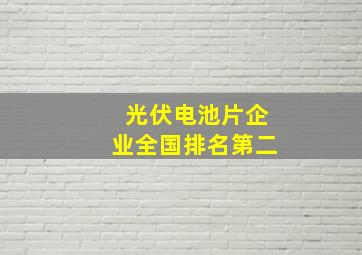 光伏电池片企业全国排名第二